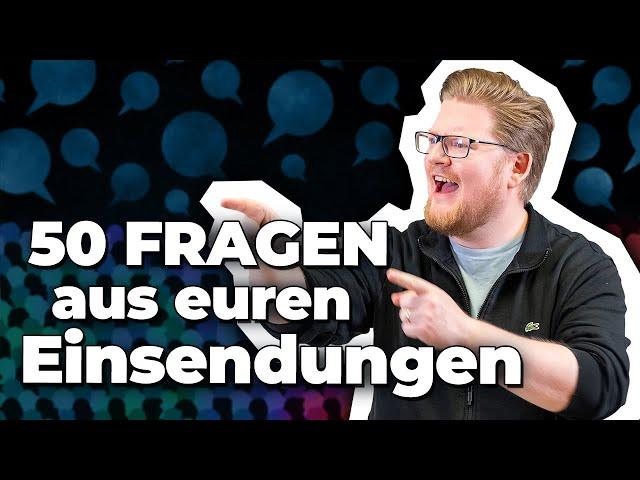 50 FRAGEN
aus euren
Einsendungen